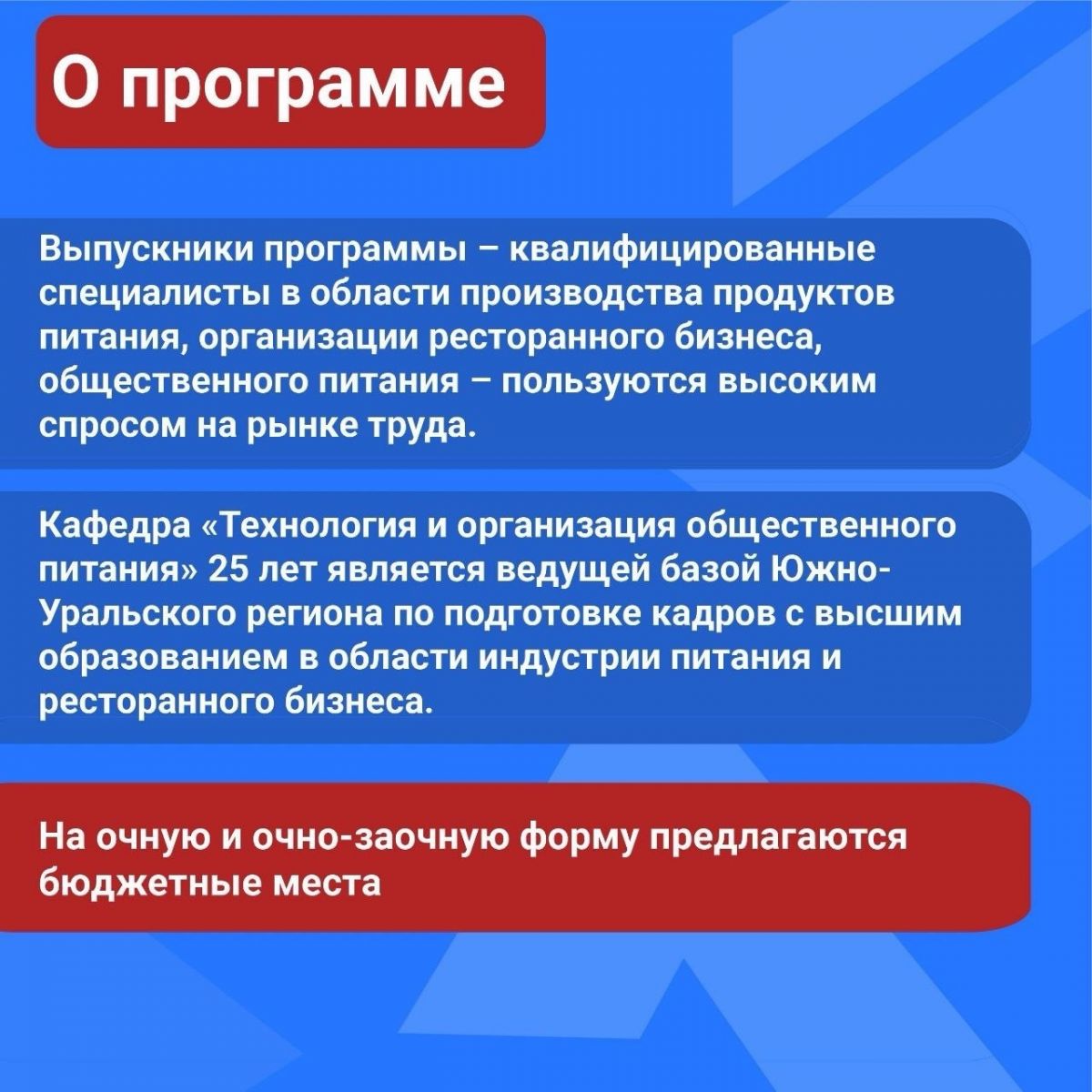 О программе

Выпускники программы – квалифицированные специалисты в области производства продуктов питания, организации ресторанного бизнеса, общественного питания – пользуются высоким спросом на рынке труда.

Кафедра «Технология и организация общественного питания» 25 лет является ведущей базой Южно-Уральского региона по подготовке кадров с высшим образованием в области индустрии питания и ресторанного бизнеса.

На очную и очно-заочную форму предлагаются бюджетные места